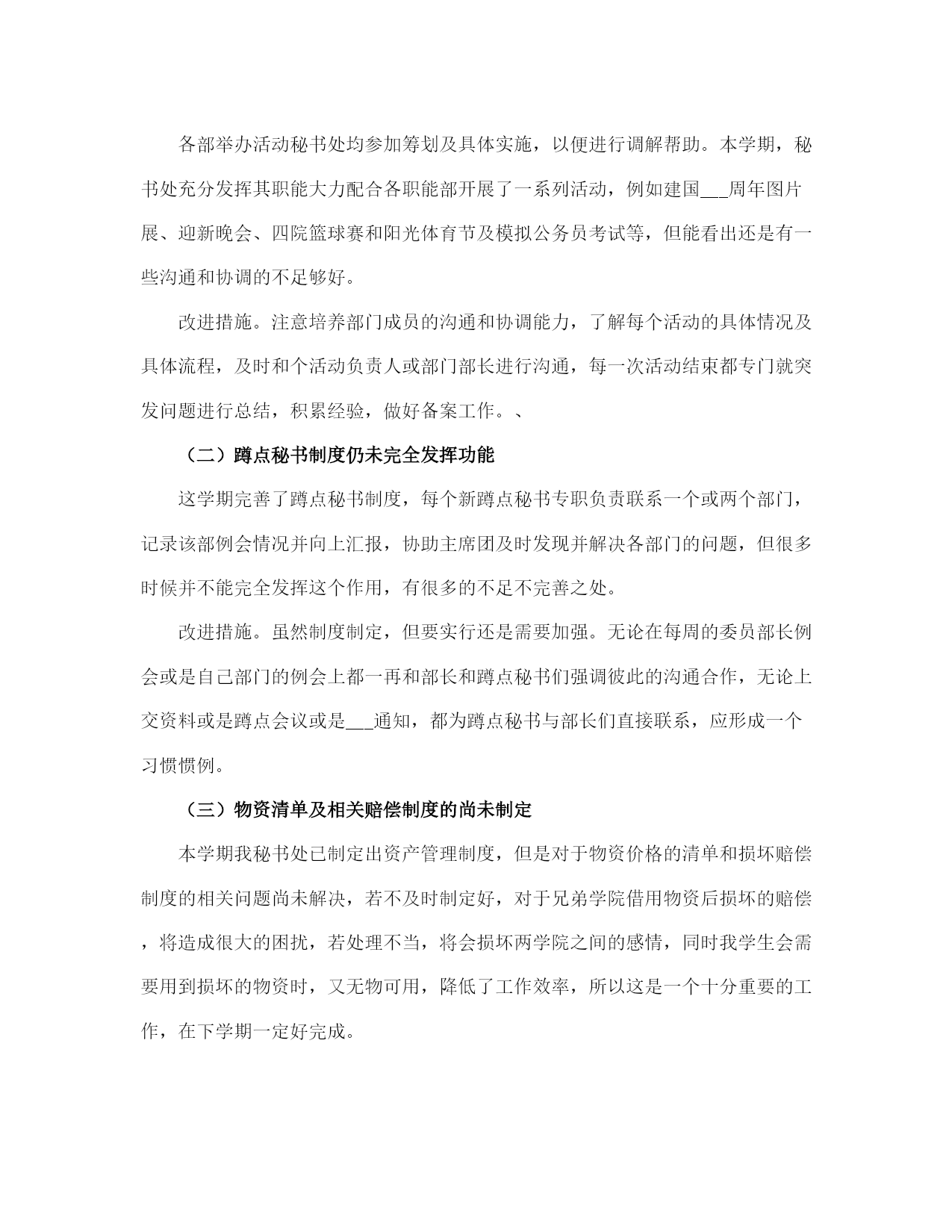 各部举办活动秘书处均参加筹划及具体实施，以便进行调解帮助。本学期，秘书处充分发挥其职能大力配合各职能部开展了一系列活动，例如建国___周年图片展、迎新晚会、四院篮球赛和阳光体育节及模拟公务员考试等，但能看出还是有一些沟通和协调的不足够好。

改进措施。注意培养部门成员的沟通和协调能力，了解每个活动的具体情况及具体流程，及时和个活动负责人或部门部长进行沟通，每一次活动结束都专门就突发问题进行总结，积累经验，做好备案工作。、

（二）蹲点秘书制度仍未完全发挥功能

这学期完善了蹲点秘书制度，每个新蹲点秘书专职负责联系一个或两个部门，记录该部例会情况并向上汇报，协助主席团及时发现并解决各部门的问题，但很多时候并不能完全发挥这个作用，有很多的不足不完善之处。

改进措施。虽然制度制定，但要实行还是需要加强。无论在每周的委员部长例会或是自己部门的例会上都一再和部长和蹲点秘书们强调彼此的沟通合作，无论上交资料或是蹲点会议或是___通知，都为蹲点秘书与部长们直接联系，应形成一个习惯惯例。

（三）物资清单及相关赔偿制度的尚未制定

本学期我秘书处已制定出资产管理制度，但是对于物资价格的清单和损坏赔偿制度的相关问题尚未解决，若不及时制定好，对于兄弟学院借用物资后损坏的赔偿，将造成很大的困扰，若处理不当，将会损坏两学院之间的感情，同时我学生会需要用到损坏的物资时，又无物可用，降低了工作效率，所以这是一个十分重要的工作，在下学期一定好完成。